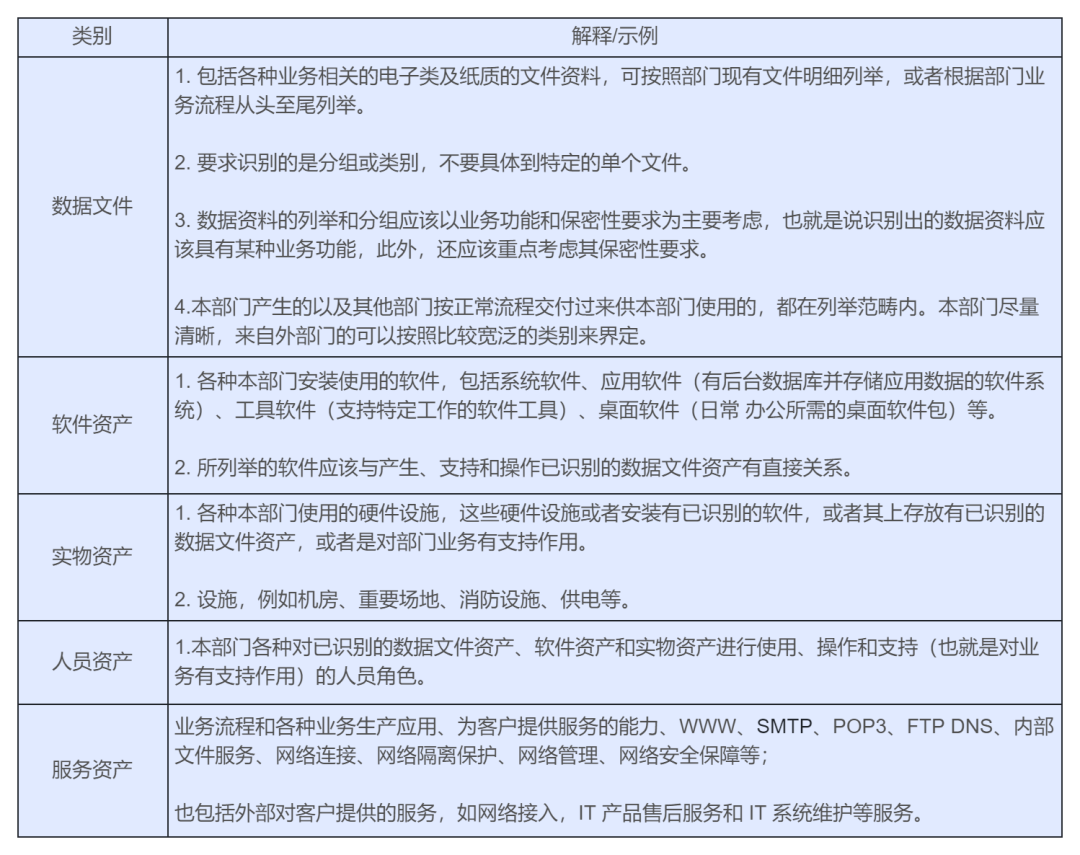 | 类别 | 解释/示例 |
|---|---|
| 数据文件 | 1. 包括各种业务相关的电子类及纸质的文件资料，可按照部门现有文件明细列举，或者根据部门业务流程从头至尾列举。<br><br>2. 要求识别的是分组或类别，不要具体到特定的单个文件。<br><br>3. 数据资料的列举和分组应该以业务功能和保密性要求为主要考虑，也就是说识别出的数据资料应该具有某种业务功能，此外，还应该重点考虑其保密性要求。<br><br>4.本部门产生的以及其他部门按正常流程交付过来供本部门使用的，都在列举范畴内。本部门尽量清晰，来自外部门的可以按照比较宽泛的类别来界定。 |
| 软件资产 | 1. 各种本部门安装使用的软件，包括系统软件、应用软件（有后台数据库并存储应用数据的软件系统）、工具软件（支持特定工作的软件工具）、桌面软件（日常 办公所需的桌面软件包）等。<br><br>2. 所列举的软件应该与产生、支持和操作已识别的数据文件资产有直接关系。 |
| 实物资产 | 1. 各种本部门使用的硬件设施，这些硬件设施或者安装有已识别的软件，或者其上存放有已识别的数据文件资产，或者是对部门业务有支持作用。<br><br>2. 设施，例如机房、重要场地、消防设施、供电等。 |
| 人员资产 | 1.本部门各种对已识别的数据文件资产、软件资产和实物资产进行使用、操作和支持（也就是对业务有支持作用）的人员角色。 |
| 服务资产 | 业务流程和各种业务生产应用、为客户提供服务的能力、WWW、SMTP、POP3、FTP DNS、内部文件服务、网络连接、网络隔离保护、网络管理、网络安全保障等；<br><br>也包括外部对客户提供的服务，如网络接入，IT 产品售后服务和 IT 系统维护等服务。 |